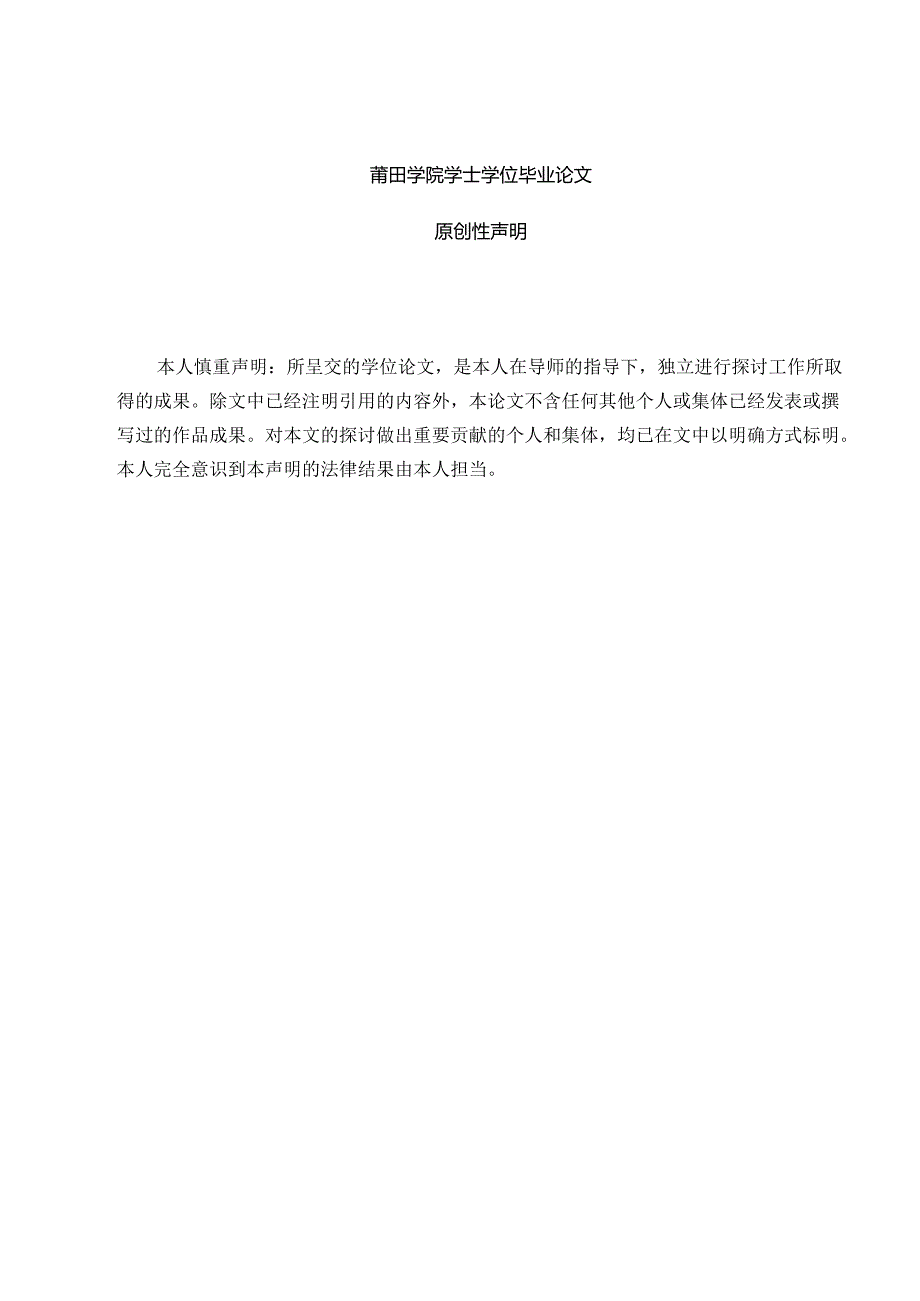 莆田学院学士学位毕业论文

原创性声明

本人慎重声明：所呈交的学位论文，是本人在导师的指导下，独立进行探讨工作所取得的成果。除文中已经注明引用的内容外，本论文不含任何其他个人或集体已经发表或撰写过的作品成果。对本文的探讨做出重要贡献的个人和集体，均已在文中以明确方式标明。本人完全意识到本声明的法律结果由本人担当。